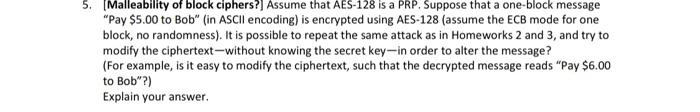 5. [Malleability of block ciphers?] Assume that AES-128 is a PRP. Suppose that a one-block message "Pay \$5.00 to Bob" (in ASCII encoding) is encrypted using AES-128 (assume the ECB mode for one block, no randomness). It is possible to repeat the same attack as in Homeworks 2 and 3, and try to modify the ciphertext—without knowing the secret key—in order to alter the message?
(For example, is it easy to modify the ciphertext, such that the decrypted message reads "Pay \$6.00 to Bob"?)
Explain your answer.